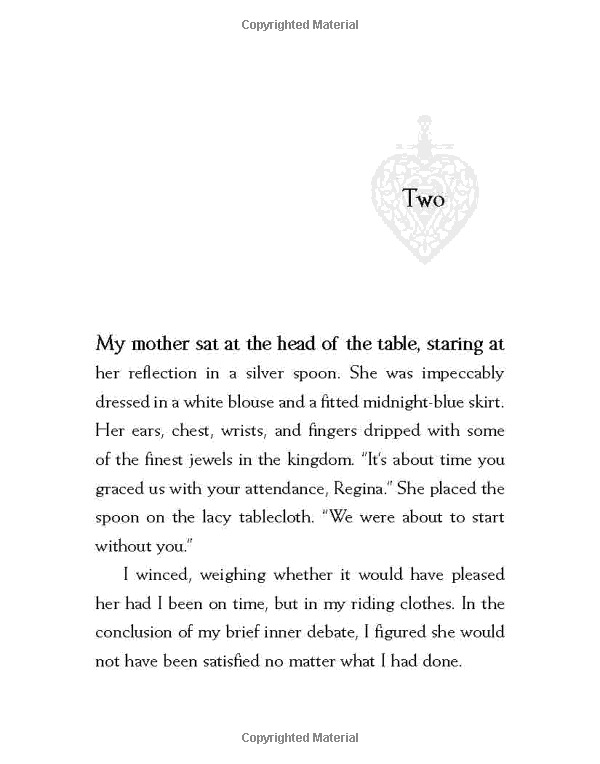 Copyrighted Material

Two

My mother sat at the head of the table, staring at her reflection in a silver spoon. She was impeccably dressed in a white blouse and a fitted midnight-blue skirt. Her ears, chest, wrists, and fingers dripped with some of the finest jewels in the kingdom. "It's about time you graced us with your attendance, Regina." She placed the spoon on the lacy tablecloth. "We were about to start without you."

I winced, weighing whether it would have pleased her had I been on time, but in my riding clothes. In the conclusion of my brief inner debate, I figured she would not have been satisfied no matter what I had done.

Copyrighted Material